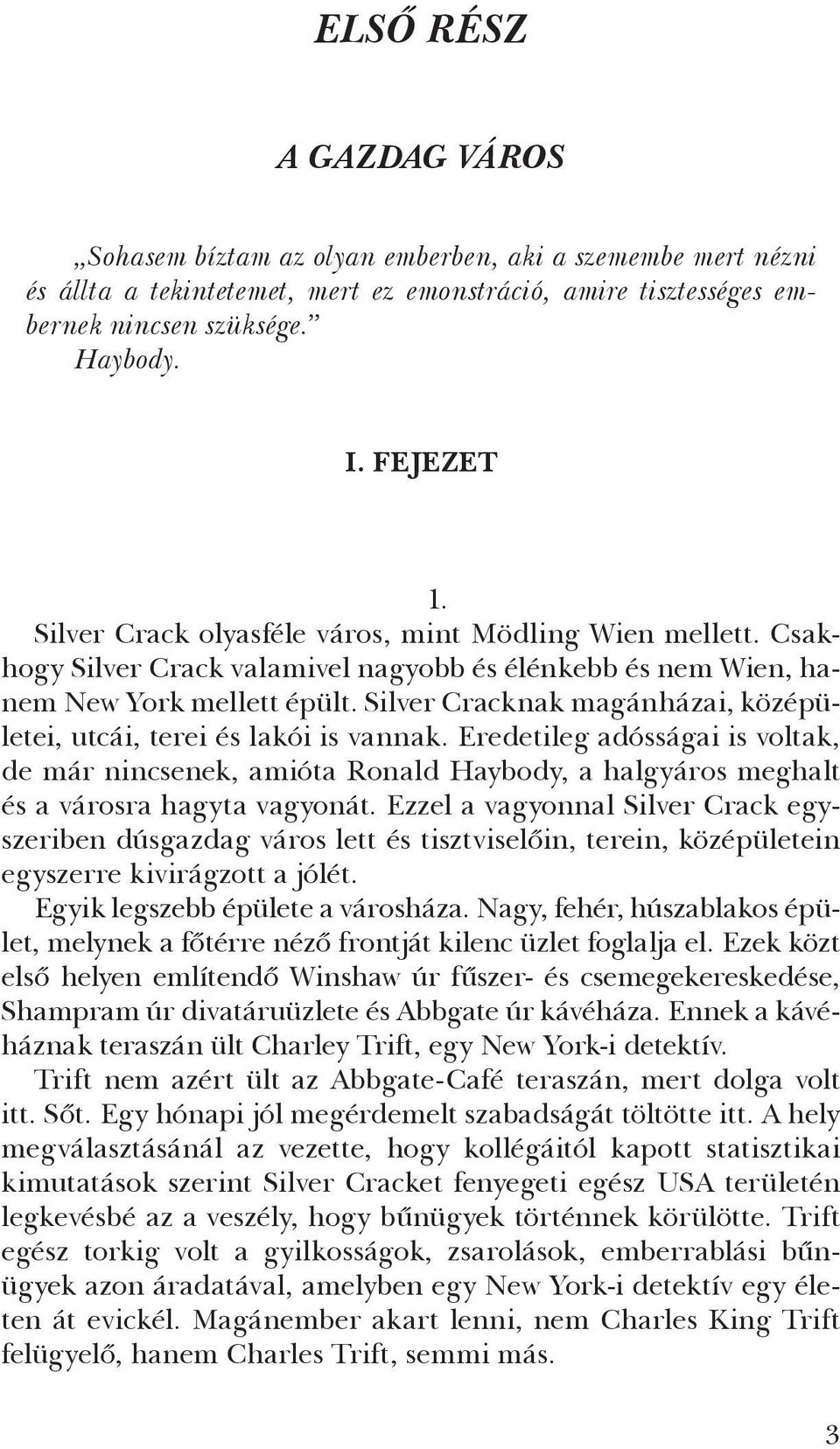 ELSŐ RÉSZ

A GAZDAG VÁROS

„Sohasem bíztam az olyan emberben, aki a szemembe mert nézni és állta a tekintetemet, mert ez emonstráció, amire tisztességes embernek nincsen szüksége.”
Haybody.

I. FEJEZET

1.
Silver Crack olyasféle város, mint Mödling Wien mellett. Csakhogy Silver Crack valamivel nagyobb és élénkebb és nem Wien, hanem New York mellett épült. Silver Cracknak magánházai, középületei, utcái, terei és lakói is vannak. Eredetileg adósságai is voltak, de már nincsenek, amióta Ronald Haybody, a halgyáros meghalt és a városra hagyta vagyonát. Ezzel a vagyonnal Silver Crack egyszeriben dúsgazdag város lett és tisztviselőin, terein, középületein egyszerre kivirágzott a jólét.
Egyik legszebb épülete a városháza. Nagy, fehér, húszablakos épület, melynek a főtérre néző frontját kilenc üzlet foglalja el. Ezek közt első helyen említendő Winshaw úr fűszer- és csemegekereskedése, Shampram úr divatáruüzlete és Abbgate úr kávéháza. Ennek a kávéháznak teraszán ült Charley Trift, egy New York-i detektív.
Trift nem azért ült az Abbgate-Café teraszán, mert dolga volt itt. Sőt. Egy hónapi jól megérdemelt szabadságát töltötte itt. A hely megválasztásánál az vezette, hogy kollégáitól kapott statisztikai kimutatások szerint Silver Cracket fenyegeti egész USA területén legkevésbé az a veszély, hogy bűnügyek történnek körülötte. Trift egész torkig volt a gyilkosságok, zsarolások, emberrablási bűnügyek azon áradatával, amelyben egy New York-i detektív egy életen át evickél. Magánember akart lenni, nem Charles King Trift felügyelő, hanem Charles Trift, semmi más.

3